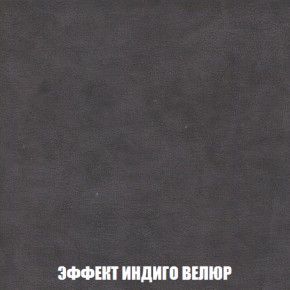 ЭФФЕКТ ИНДИГО ВЕЛЮР